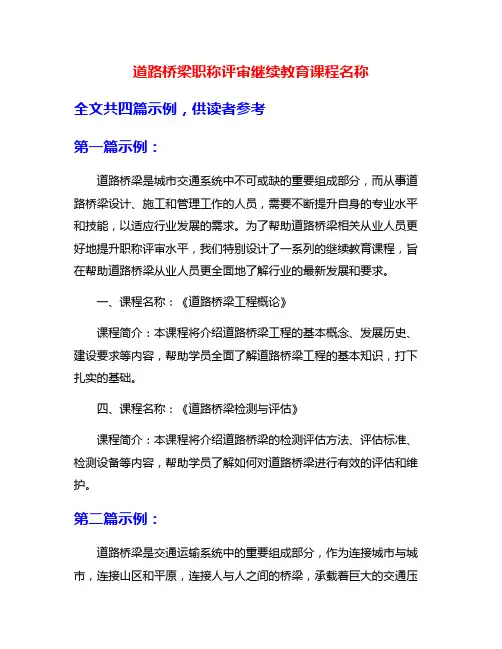 道路桥梁职称评审继续教育课程名称

全文共四篇示例，供读者参考

第一篇示例：

道路桥梁是城市交通系统中不可或缺的重要组成部分，而从事道路桥梁设计、施工和管理工作的人员，需要不断提升自身的专业水平和技能，以适应行业发展的需求。为了帮助道路桥梁相关从业人员更好地提升职称评审水平，我们特别设计了一系列的继续教育课程，旨在帮助道路桥梁从业人员更全面地了解行业的最新发展和要求。

一、课程名称：《道路桥梁工程概论》

课程简介：本课程将介绍道路桥梁工程的基本概念、发展历史、建设要求等内容，帮助学员全面了解道路桥梁工程的基本知识，打下扎实的基础。

四、课程名称：《道路桥梁检测与评估》

课程简介：本课程将介绍道路桥梁的检测评估方法、评估标准、检测设备等内容，帮助学员了解如何对道路桥梁进行有效的评估和维护。

第二篇示例：

道路桥梁是交通运输系统中的重要组成部分，作为连接城市与城市，连接山区和平原，连接人与人之间的桥梁，承载着巨大的交通压